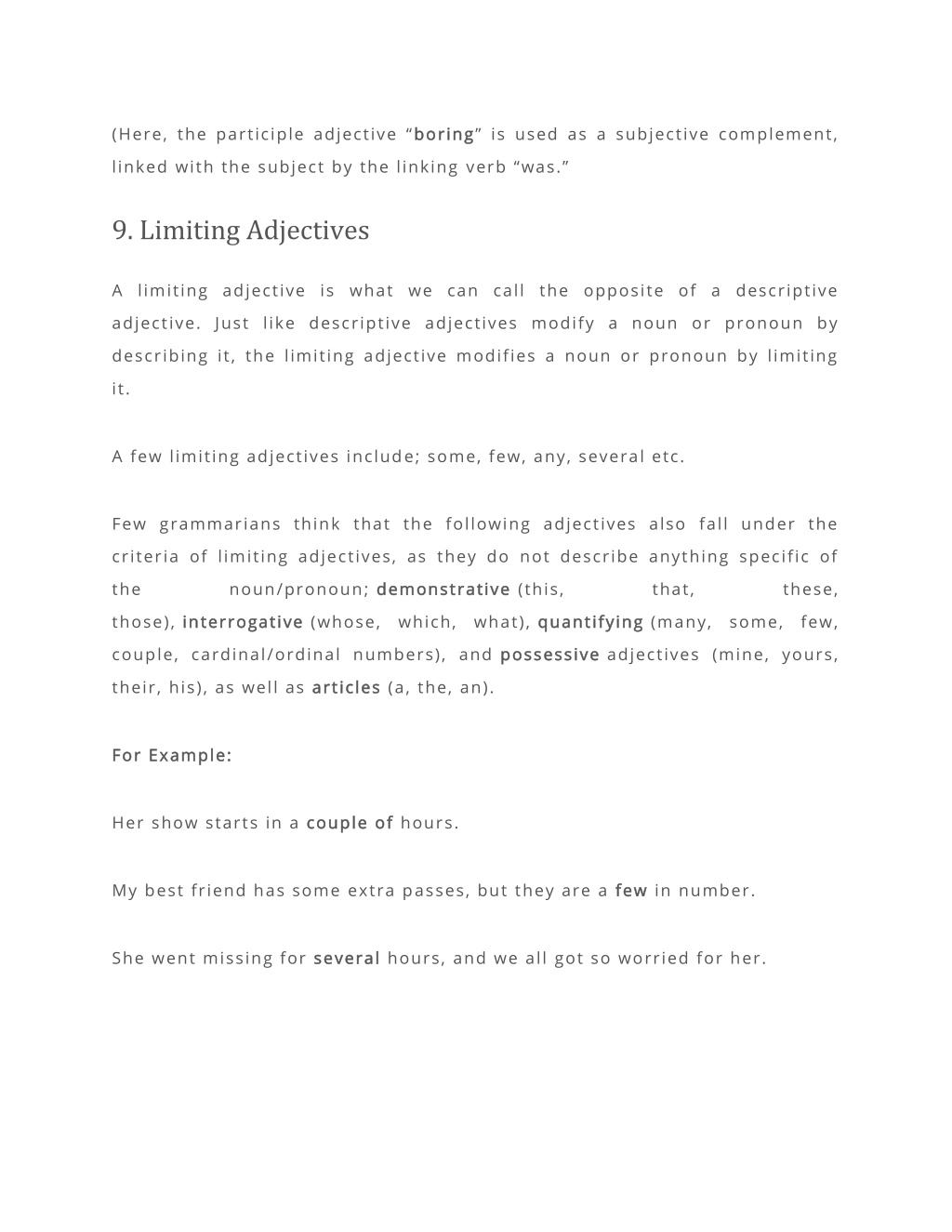 (Here, the participle adjective “boring” is used as a subjective complement, linked with the subject by the linking verb “was.”

9. Limiting Adjectives

A limiting adjective is what we can call the opposite of a descriptive adjective. Just like descriptive adjectives modify a noun or pronoun by describing it, the limiting adjective modifies a noun or pronoun by limiting it.

A few limiting adjectives include; some, few, any, several etc.

Few grammarians think that the following adjectives also fall under the criteria of limiting adjectives, as they do not describe anything specific of the noun/pronoun; demonstrative (this, that, these, those), interrogative (whose, which, what), quantifying (many, some, few, couple, cardinal/ordinal numbers), and possessive adjectives (mine, yours, their, his), as well as articles (a, the, an).

For Example:

Her show starts in a couple of hours.

My best friend has some extra passes, but they are a few in number.

She went missing for several hours, and we all got so worried for her.